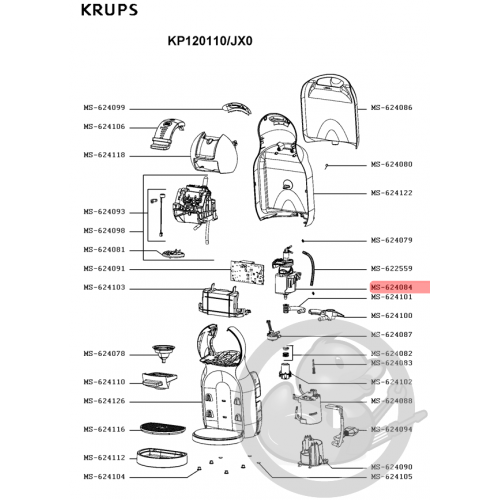 KRUPS

KP120110/JX0

MS-624099
MS-624106
MS-624118
MS-624093
MS-624098
MS-624081
MS-624091
MS-624103
MS-624078
MS-624110
MS-624126
MS-624116
MS-624112
MS-624104

MS-624086
MS-624080
MS-624122
MS-624079
MS-622559
MS-624084
MS-624101
MS-624100
MS-624087
MS-624082
MS-624083
MS-624102
MS-624088
MS-624094
MS-624090
MS-624105